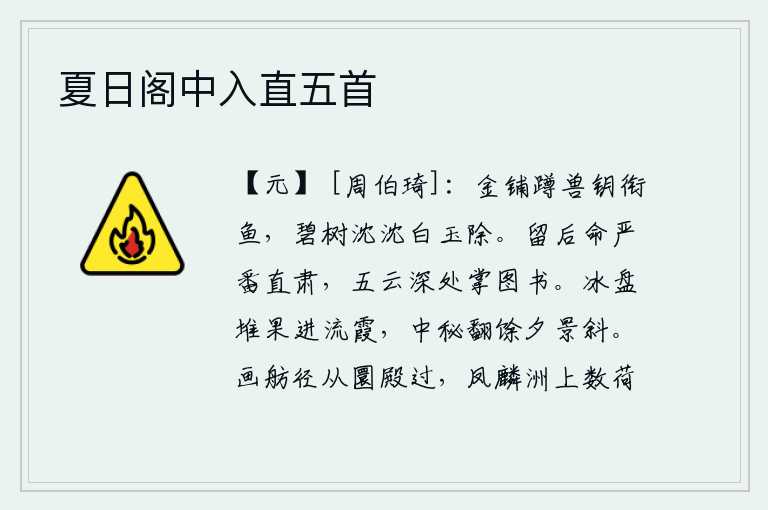 夏日阁中入直五首

【元】［周伯琦］：金铺蹲兽钥衔鱼，碧树沈沈白玉除。留后命严番直肃，五云深处掌图书。冰盘堆果进流霞，中秘翻馀夕景斜。画舫径从圜殿过，凤麟洲上数荷